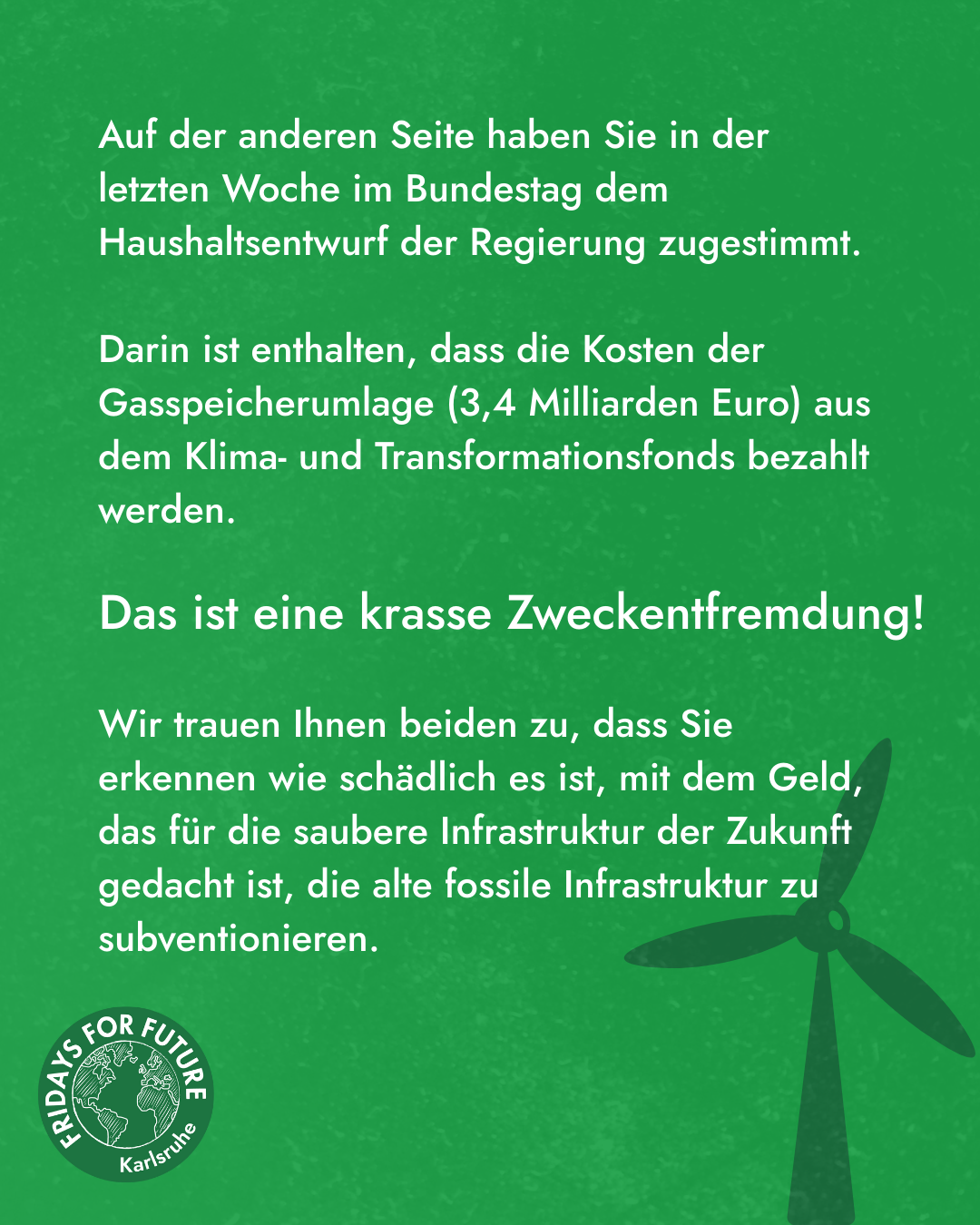 Auf der anderen Seite haben Sie in der letzten Woche im Bundestag dem Haushaltsentwurf der Regierung zugestimmt.

Darin ist enthalten, dass die Kosten der Gasspeicherumlage (3,4 Milliarden Euro) aus dem Klima- und Transformationsfonds bezahlt werden.

Das ist eine krasse Zweckentfremdung!

Wir trauen Ihnen beiden zu, dass Sie erkennen wie schädlich es ist, mit dem Geld, das für die saubere Infrastruktur der Zukunft gedacht ist, die alte fossile Infrastruktur zu subventionieren.

FRIDAYS FOR FUTURE
Karlsruhe